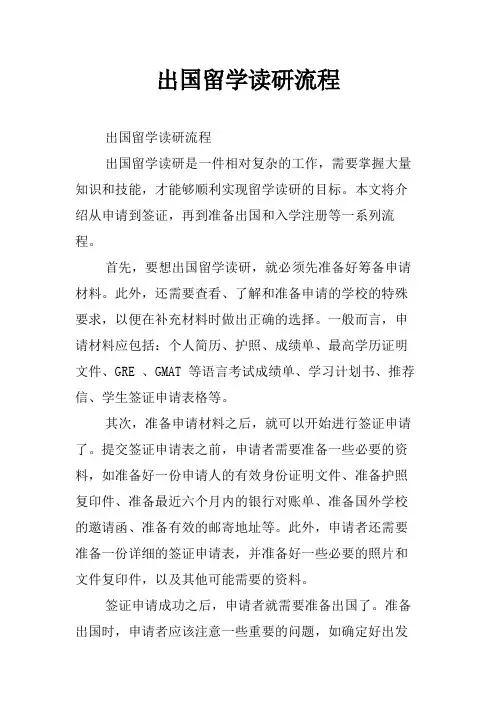 出国留学读研流程

出国留学读研流程

出国留学读研是一件相对复杂的工作，需要掌握大量知识和技能，才能够顺利实现留学读研的目标。本文将介绍从申请到签证，再到准备出国和入学注册等一系列流程。

首先，要想出国留学读研，就必须先准备好筹备申请材料。此外，还需要查看、了解和准备申请的学校的特殊要求，以便在补充材料时做出正确的选择。一般而言，申请材料应包括：个人简历、护照、成绩单、最高学历证明文件、GRE 、GMAT 等语言考试成绩单、学习计划书、推荐信、学生签证申请表格等。

其次，准备申请材料之后，就可以开始进行签证申请了。提交签证申请表之前，申请者需要准备一些必要的资料，如准备好一份申请人的有效身份证明文件、准备护照复印件、准备最近六个月内的银行对账单、准备国外学校的邀请函、准备有效的邮寄地址等。此外，申请者还需要准备一份详细的签证申请表，并准备好一些必要的照片和文件复印件，以及其他可能需要的资料。

签证申请成功之后，申请者就需要准备出国了。准备出国时，申请者应该注意一些重要的问题，如确定好出发